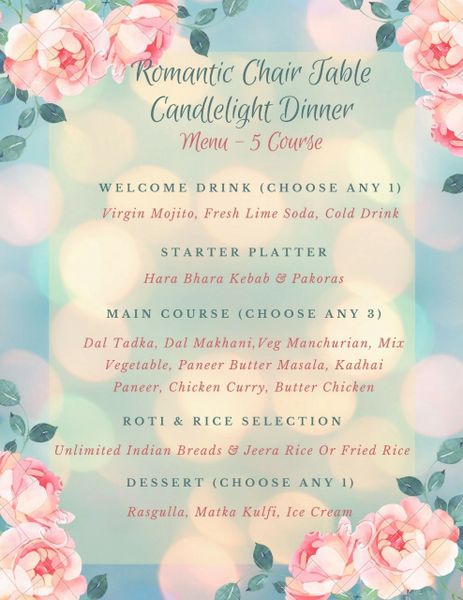 Romantic Chair Table Candlelight Dinner
Menu - 5 Course

WELCOME DRINK (CHOOSE ANY 1)
Virgin Mojito, Fresh Lime Soda, Cold Drink

STARTER PLATTER
Hara Bhara Kebab & Pakoras

MAIN COURSE (CHOOSE ANY 3)
Dal Tadka, Dal Makhani,Veg Manchurian, Mix Vegetable, Paneer Butter Masala, Kadhai Paneer, Chicken Curry, Butter Chicken

ROTI & RICE SELECTION
Unlimited Indian Breads & Jeera Rice Or Fried Rice

DESSERT (CHOOSE ANY 1)
Rasgulla, Matka Kulfi, Ice Cream